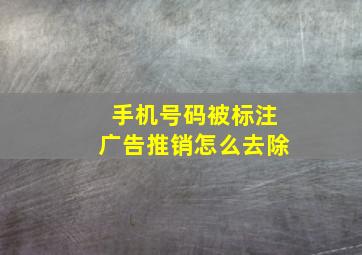 手机号码被标注
广告推销怎么去除